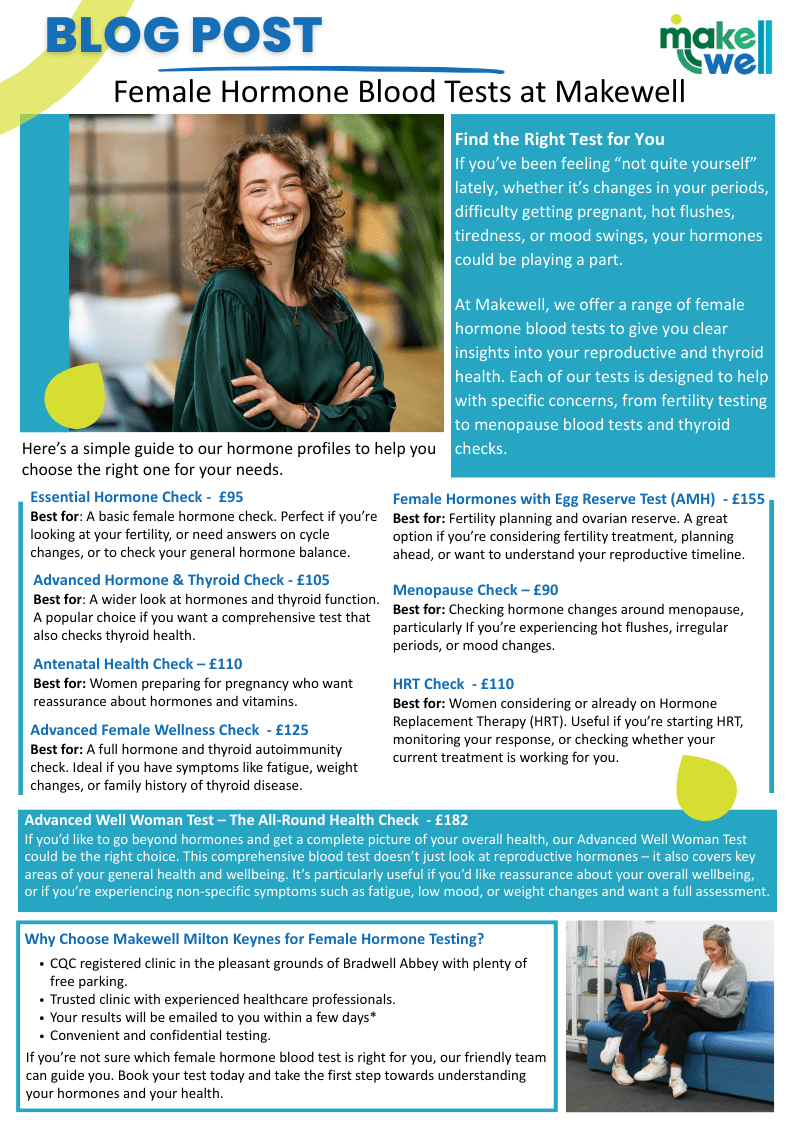 BLOG POST

make well

Female Hormone Blood Tests at Makewell

Find the Right Test for You
If you've been feeling "not quite yourself" lately, whether it's changes in your periods, difficulty getting pregnant, hot flushes, tiredness, or mood swings, your hormones could be playing a part.

At Makewell, we offer a range of female hormone blood tests to give you clear insights into your reproductive and thyroid health. Each of our tests is designed to help with specific concerns, from fertility testing to menopause blood tests and thyroid checks.

Here's a simple guide to our hormone profiles to help you choose the right one for your needs.

Essential Hormone Check - £95
Best for: A basic female hormone check. Perfect if you're looking at your fertility, or need answers on cycle changes, or to check your general hormone balance.

Advanced Hormone & Thyroid Check - £105
Best for: A wider look at hormones and thyroid function. A popular choice if you want a comprehensive test that also checks thyroid health.

Antenatal Health Check – £110
Best for: Women preparing for pregnancy who want reassurance about hormones and vitamins.

Advanced Female Wellness Check - £125
Best for: A full hormone and thyroid autoimmunity check. Ideal if you have symptoms like fatigue, weight changes, or family history of thyroid disease.

Female Hormones with Egg Reserve Test (AMH) - £155
Best for: Fertility planning and ovarian reserve. A great option if you're considering fertility treatment, planning ahead, or want to understand your reproductive timeline.

Menopause Check – £90
Best for: Checking hormone changes around menopause, particularly If you're experiencing hot flushes, irregular periods, or mood changes.

HRT Check - £110
Best for: Women considering or already on Hormone Replacement Therapy (HRT). Useful if you're starting HRT, monitoring your response, or checking whether your current treatment is working for you.

Advanced Well Woman Test – The All-Round Health Check - £182
If you'd like to go beyond hormones and get a complete picture of your overall health, our Advanced Well Woman Test could be the right choice. This comprehensive blood test doesn't just look at reproductive hormones – it also covers key areas of your general health and wellbeing. It's particularly useful if you'd like reassurance about your overall wellbeing, or if you're experiencing non-specific symptoms such as fatigue, low mood, or weight changes and want a full assessment.

Why Choose Makewell Milton Keynes for Female Hormone Testing?
• CQC registered clinic in the pleasant grounds of Bradwell Abbey with plenty of free parking.
• Trusted clinic with experienced healthcare professionals.
• Your results will be emailed to you within a few days*
• Convenient and confidential testing.
If you're not sure which female hormone blood test is right for you, our friendly team can guide you. Book your test today and take the first step towards understanding your hormones and your health.